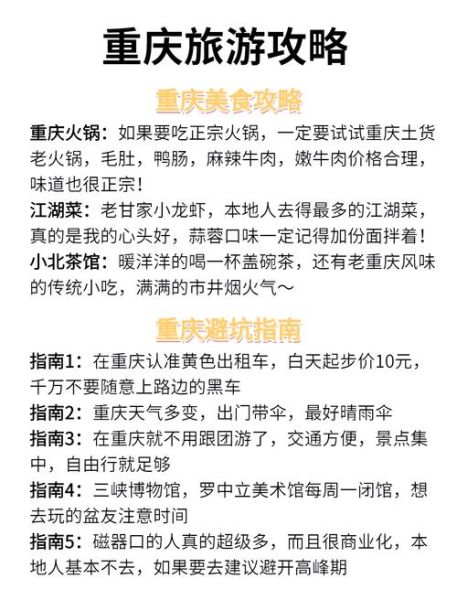 重庆旅游攻略

重庆美食攻略

重庆火锅：如果要吃正宗火锅，一定要试试重庆土货老火锅，毛肚，鸭肠，麻辣牛肉，嫩牛肉价格合理，味道也很正宗！

江湖菜：老甘家小龙虾，本地人去得最多的江湖菜，真的是我的心头好，蒜蓉口味一定记得加份面拌着！

小北茶馆：暖洋洋的喝一杯盖碗茶，还有老重庆风味的传统小吃，满满的市井烟火气～

重庆避坑指南

指南1：在重庆认准黄色出租车，白天起步价10元，千万不要随意上路边的黑车

指南2：重庆天气多变，出门带伞，最好晴雨伞

指南3：在重庆就不用跟团游了，交通方便，景点集中，自由行就足够

指南4：三峡博物馆，罗中立美术馆每周一闭馆，想去玩的盆友注意时间

指南5：磁器口的人真的超级多，而且很商业化，本地人基本不去，如果要去建议避开高峰期